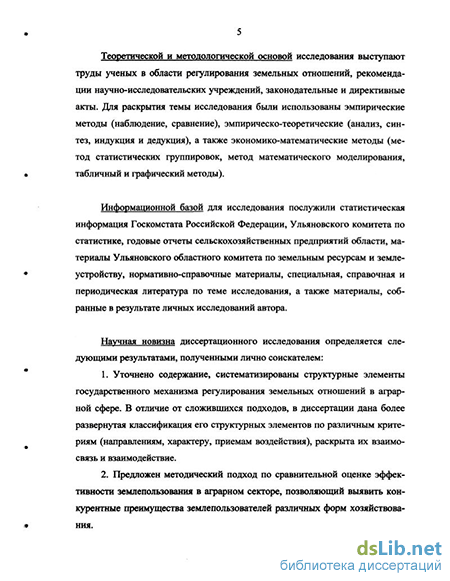 5

Теоретической и методологической основой исследования выступают труды ученых в области регулирования земельных отношений, рекомендации научно-исследовательских учреждений, законодательные и директивные акты. Для раскрытия темы исследования были использованы эмпирические методы (наблюдение, сравнение), эмпирическо-теоретические (анализ, синтез, индукция и дедукция), а также экономико-математические методы (метод статистических группировок, метод математического моделирования, табличный и графический методы).

Информационной базой для исследования послужили статистическая информация Госкомстата Российской Федерации, Ульяновского комитета по статистике, годовые отчеты сельскохозяйственных предприятий области, материалы Ульяновского областного комитета по земельным ресурсам и землеустройству, нормативно-справочные материалы, специальная, справочная и периодическая литература по теме исследования, а также материалы, собранные в результате личных исследований автора.

Научная новизна диссертационного исследования определяется следующими результатами, полученными лично соискателем:

1. Уточнено содержание, систематизированы структурные элементы государственного механизма регулирования земельных отношений в аграрной сфере. В отличие от сложившихся подходов, в диссертации дана более развернутая классификация его структурных элементов по различным критериям (направлениям, характеру, приемам воздействия), раскрыта их взаимосвязь и взаимодействие.

2. Предложен методический подход по сравнительной оценке эффективности землепользования в аграрном секторе, позволяющий выявить конкурентные преимущества землепользователей различных форм хозяйствования.

dsLib.net
библиотека диссертаций